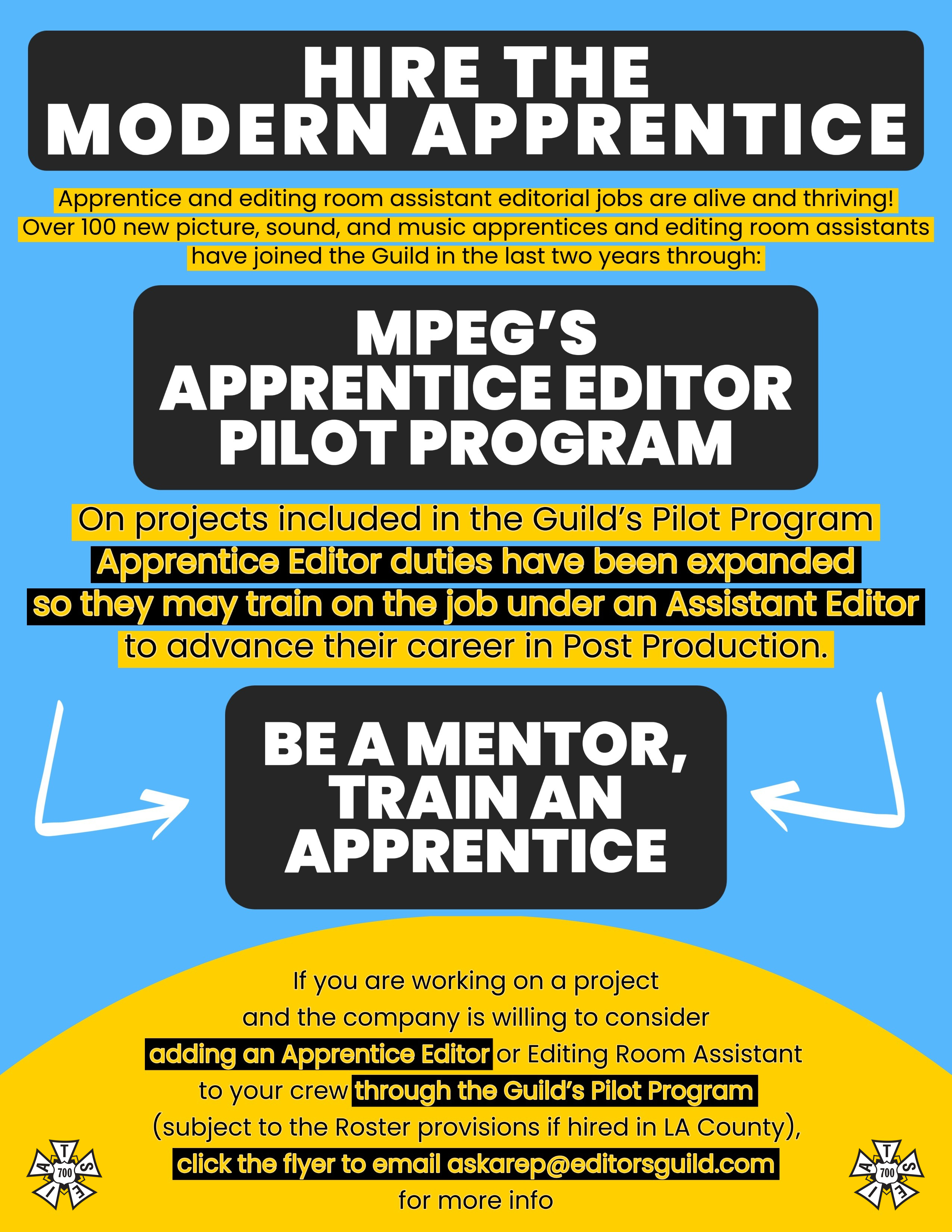 HIRE THE MODERN APPRENTICE

Apprentice and editing room assistant editorial jobs are alive and thriving! Over 100 new picture, sound, and music apprentices and editing room assistants have joined the Guild in the last two years through:

MPEG'S APPRENTICE EDITOR PILOT PROGRAM

On projects included in the Guild's Pilot Program Apprentice Editor duties have been expanded so they may train on the job under an Assistant Editor to advance their career in Post Production.

BE A MENTOR, TRAIN AN APPRENTICE

If you are working on a project and the company is willing to consider adding an Apprentice Editor or Editing Room Assistant to your crew through the Guild's Pilot Program (subject to the Roster provisions if hired in LA County), click the flyer to email askarep@editorsguild.com for more info